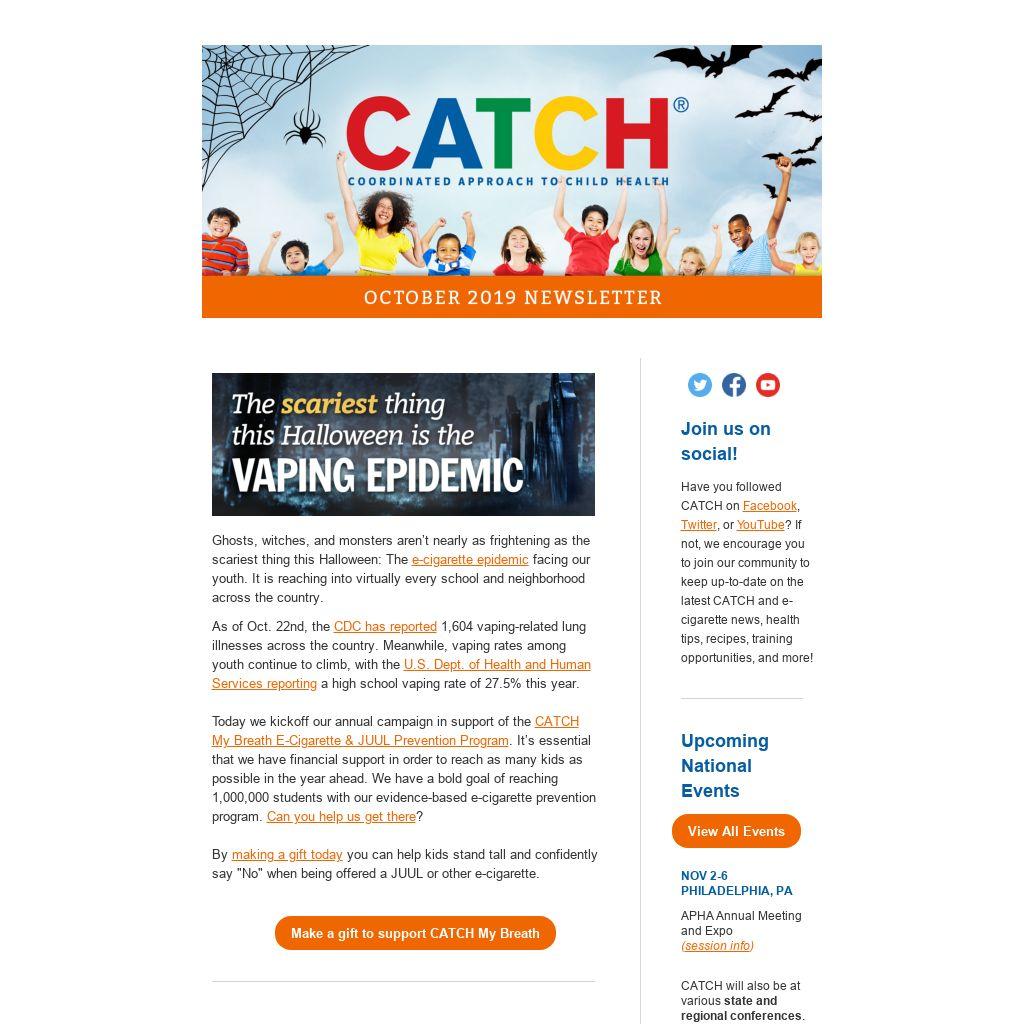 CATCH®
COORDINATED APPROACH TO CHILD HEALTH

OCTOBER 2019 NEWSLETTER

The scariest thing this Halloween is the VAPING EPIDEMIC

Ghosts, witches, and monsters aren't nearly as frightening as the scariest thing this Halloween: The e-cigarette epidemic facing our youth. It is reaching into virtually every school and neighborhood across the country.

As of Oct. 22nd, the CDC has reported 1,604 vaping-related lung illnesses across the country. Meanwhile, vaping rates among youth continue to climb, with the U.S. Dept. of Health and Human Services reporting a high school vaping rate of 27.5% this year.

Today we kickoff our annual campaign in support of the CATCH My Breath E-Cigarette & JUUL Prevention Program. It's essential that we have financial support in order to reach as many kids as possible in the year ahead. We have a bold goal of reaching 1,000,000 students with our evidence-based e-cigarette prevention program. Can you help us get there?

By making a gift today you can help kids stand tall and confidently say "No" when being offered a JUUL or other e-cigarette.

Make a gift to support CATCH My Breath

Join us on social!

Have you followed CATCH on Facebook, Twitter, or YouTube? If not, we encourage you to join our community to keep up-to-date on the latest CATCH and e-cigarette news, health tips, recipes, training opportunities, and more!

Upcoming National Events

View All Events

NOV 2-6
PHILADELPHIA, PA

APHA Annual Meeting and Expo
(session info)

CATCH will also be at various state and regional conferences.